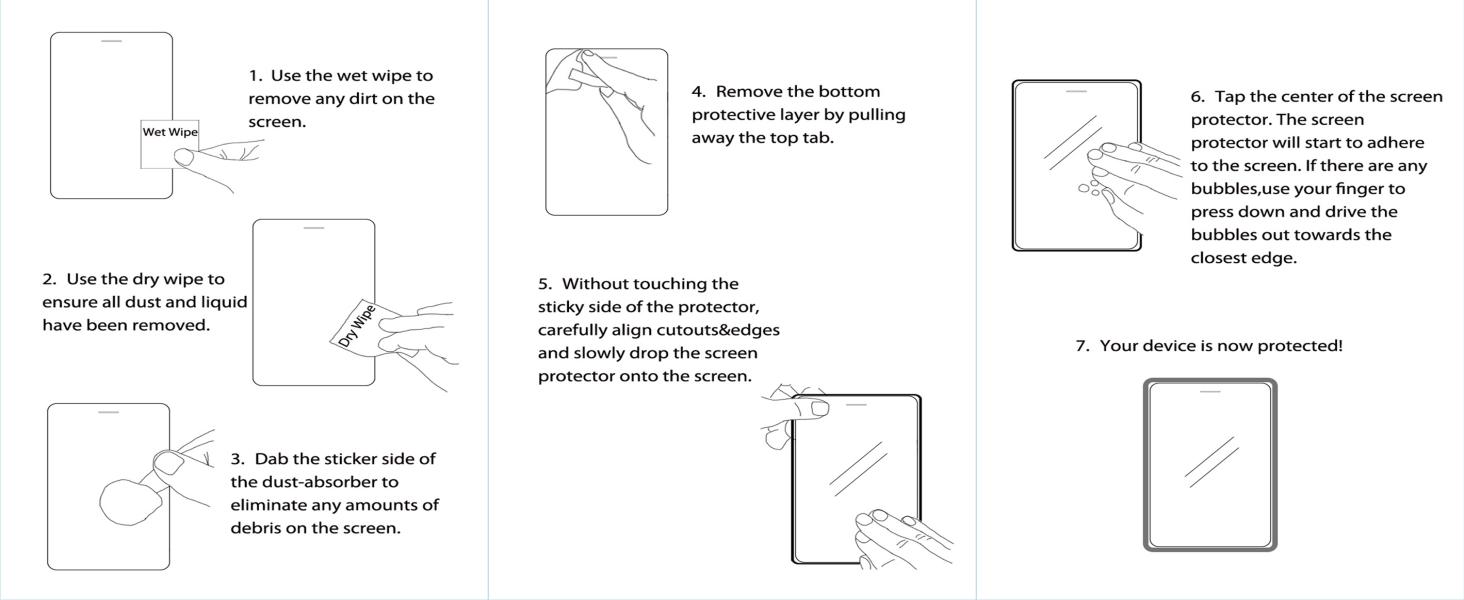 1. Use the wet wipe to remove any dirt on the screen.

Wet Wipe

2. Use the dry wipe to ensure all dust and liquid have been removed.

Dry Wipe

3. Dab the sticker side of the dust-absorber to eliminate any amounts of debris on the screen.

4. Remove the bottom protective layer by pulling away the top tab.

5. Without touching the sticky side of the protector, carefully align cutouts&edges and slowly drop the screen protector onto the screen.

6. Tap the center of the screen protector. The screen protector will start to adhere to the screen. If there are any bubbles,use your finger to press down and drive the bubbles out towards the closest edge.

7. Your device is now protected!